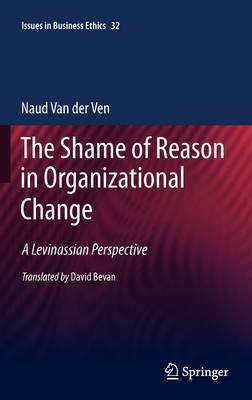 Issues in Business Ethics 32

Naud Van der Ven

The Shame of Reason in Organizational Change

A Levinassian Perspective

Translated by David Bevan

Springer